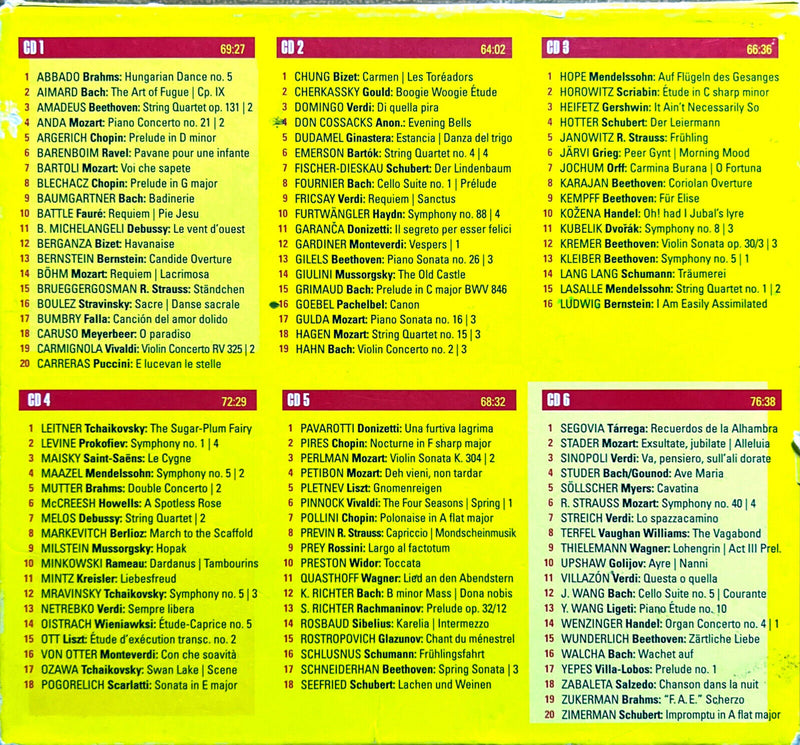 CD 1 69:27

1 ABBADO Brahms: Hungarian Dance no. 5
2 AIMARD Bach: The Art of Fugue | Cp. IX
3 AMADEUS Beethoven: String Quartet op. 131 | 2
4 ANDA Mozart: Piano Concerto no. 21 | 2
5 ARGERICH Chopin: Prelude in D minor
6 BARENBOIM Ravel: Pavane pour une infante
7 BARTOLI Mozart: Voi che sapete
8 BLECHACZ Chopin: Prelude in G major
9 BAUMGARTNER Bach: Badinerie
10 BATTLE Fauré: Requiem | Pie Jesu
11 B. MICHELANGELI Debussy: Le vent d'ouest
12 BERGANZA Bizet: Havanaise
13 BERNSTEIN Bernstein: Candide Overture
14 BÖHM Mozart: Requiem | Lacrimosa
15 BRUEGGERGOSMAN R. Strauss: Ständchen
16 BOULEZ Stravinsky: Sacre | Danse sacrale
17 BUMBRY Falla: Canción del amor dolido
18 CARUSO Meyerbeer: O paradiso
19 CARMIGNOLA Vivaldi: Violin Concerto RV 325 | 2
20 CARRERAS Puccini: E lucevan le stelle

CD 2 64:02

1 CHUNG Bizet: Carmen | Les Toréadors
2 CHERKASSKY Gould: Boogie Woogie Étude
3 DOMINGO Verdi: Di quella pira
4 DON COSSACKS Anon.: Evening Bells
5 DUDAMEL Ginastera: Estancia | Danza del trigo
6 EMERSON Bartók: String Quartet no. 4 | 4
7 FISCHER-DIESKAU Schubert: Der Lindenbaum
8 FOURNIER Bach: Cello Suite no. 1 | Prélude
9 FRICSAY Verdi: Requiem | Sanctus
10 FURTWÄNGLER Haydn: Symphony no. 88 | 4
11 GARANČA Donizetti: Il segreto per esser felici
12 GARDINER Monteverdi: Vespers | 1
13 GILELS Beethoven: Piano Sonata no. 26 | 3
14 GIULINI Mussorgsky: The Old Castle
15 GRIMAUD Bach: Prelude in C major BWV 846
16 GOEBEL Pachelbel: Canon
17 GULDA Mozart: Piano Sonata no. 16 | 3
18 HAGEN Mozart: String Quartet no. 15 | 3
19 HAHN Bach: Violin Concerto no. 2 | 3

CD 3 66:36

1 HOPE Mendelssohn: Auf Flügeln des Gesanges
2 HOROWITZ Scriabin: Étude in C sharp minor
3 HEIFETZ Gershwin: It Ain't Necessarily So
4 HOTTER Schubert: Der Leiermann
5 JANOWITZ R. Strauss: Frühling
6 JÄRVI Grieg: Peer Gynt | Morning Mood
7 JOCHUM Orff: Carmina Burana | O Fortuna
8 KARAJAN Beethoven: Coriolan Overture
9 KEMPFF Beethoven: Für Elise
10 KOŽENA Handel: Oh! had I Jubal's lyre
11 KUBELIK Dvořák: Symphony no. 8 | 3
12 KREMER Beethoven: Violin Sonata op. 30/3 | 3
13 KLEIBER Beethoven: Symphony no. 5 | 1
14 LANG LANG Schumann: Träumerei
15 LASALLE Mendelssohn: String Quartet no. 1 | 2
16 LUDWIG Bernstein: I Am Easily Assimilated

CD 4 72:29

1 LEITNER Tchaikovsky: The Sugar-Plum Fairy
2 LEVINE Prokofiev: Symphony no. 1 | 4
3 MAISKY Saint-Saëns: Le Cygne
4 MAAZEL Mendelssohn: Symphony no. 5 | 2
5 MUTTER Brahms: Double Concerto | 2
6 McCREESH Howells: A Spotless Rose
7 MELOS Debussy: String Quartet | 2
8 MARKEVITCH Berlioz: March to the Scaffold
9 MILSTEIN Mussorgsky: Hopak
10 MINKOWSKI Rameau: Dardanus | Tambourins
11 MINTZ Kreisler: Liebesfreud
12 MRAVINSKY Tchaikovsky: Symphony no. 5 | 3
13 NETREBKO Verdi: Sempre libera
14 OISTRACH Wieniawksi: Étude-Caprice no. 5
15 OTT Liszt: Étude d'exécution transc. no. 2
16 VON OTTER Monteverdi: Con che soavità
17 OZAWA Tchaikovsky: Swan Lake | Scene
18 POGORELICH Scarlatti: Sonata in E major

CD 5 68:32

1 PAVAROTTI Donizetti: Una furtiva lagrima
2 PIRES Chopin: Nocturne in F sharp major
3 PERLMAN Mozart: Violin Sonata K. 304 | 2
4 PETIBON Mozart: Deh vieni, non tardar
5 PLETNEV Liszt: Gnomenreigen
6 PINNOCK Vivaldi: The Four Seasons | Spring | 1
7 POLLINI Chopin: Polonaise in A flat major
8 PREVIN R. Strauss: Capriccio | Mondscheinmusik
9 PREY Rossini: Largo al factotum
10 PRESTON Widor: Toccata
11 QUASTHOFF Wagner: Lied an den Abendstern
12 K. RICHTER Bach: B minor Mass | Dona nobis
13 S. RICHTER Rachmaninov: Prelude op. 32/12
14 ROSBAUD Sibelius: Karelia | Intermezzo
15 ROSTROPOVICH Glazunov: Chant du ménestrel
16 SCHLUSNUS Schumann: Frühlingsfahrt
17 SCHNEIDERHAN Beethoven: Spring Sonata | 3
18 SEEFRIED Schubert: Lachen und Weinen

CD 6 76:38

1 SEGOVIA Tárrega: Recuerdos de la Alhambra
2 STADER Mozart: Exsultate, jubilate | Alleluia
3 SINOPOLI Verdi: Va, pensiero, sull'ali dorate
4 STUDER Bach/Gounod: Ave Maria
5 SÖLLSCHER Myers: Cavatina
6 R. STRAUSS Mozart: Symphony no. 40 | 4
7 STREICH Verdi: Lo spazzacamino
8 TERFEL Vaughan Williams: The Vagabond
9 THIELEMANN Wagner: Lohengrin | Act III Prel.
10 UPSHAW Golijov: Ayre | Nanni
11 VILLAZÓN Verdi: Questa o quella
12 J. WANG Bach: Cello Suite no. 5 | Courante
13 Y. WANG Ligeti: Piano Étude no. 10
14 WENZINGER Handel: Organ Concerto no. 4 | 1
15 WUNDERLICH Beethoven: Zärtliche Liebe
16 WALCHA Bach: Wachet auf
17 YEPES Villa-Lobos: Prelude no. 1
18 ZABALETA Salzedo: Chanson dans la nuit
19 ZUKERMAN Brahms: "F.A.E." Scherzo
20 ZIMERMAN Schubert: Impromptu in A flat major